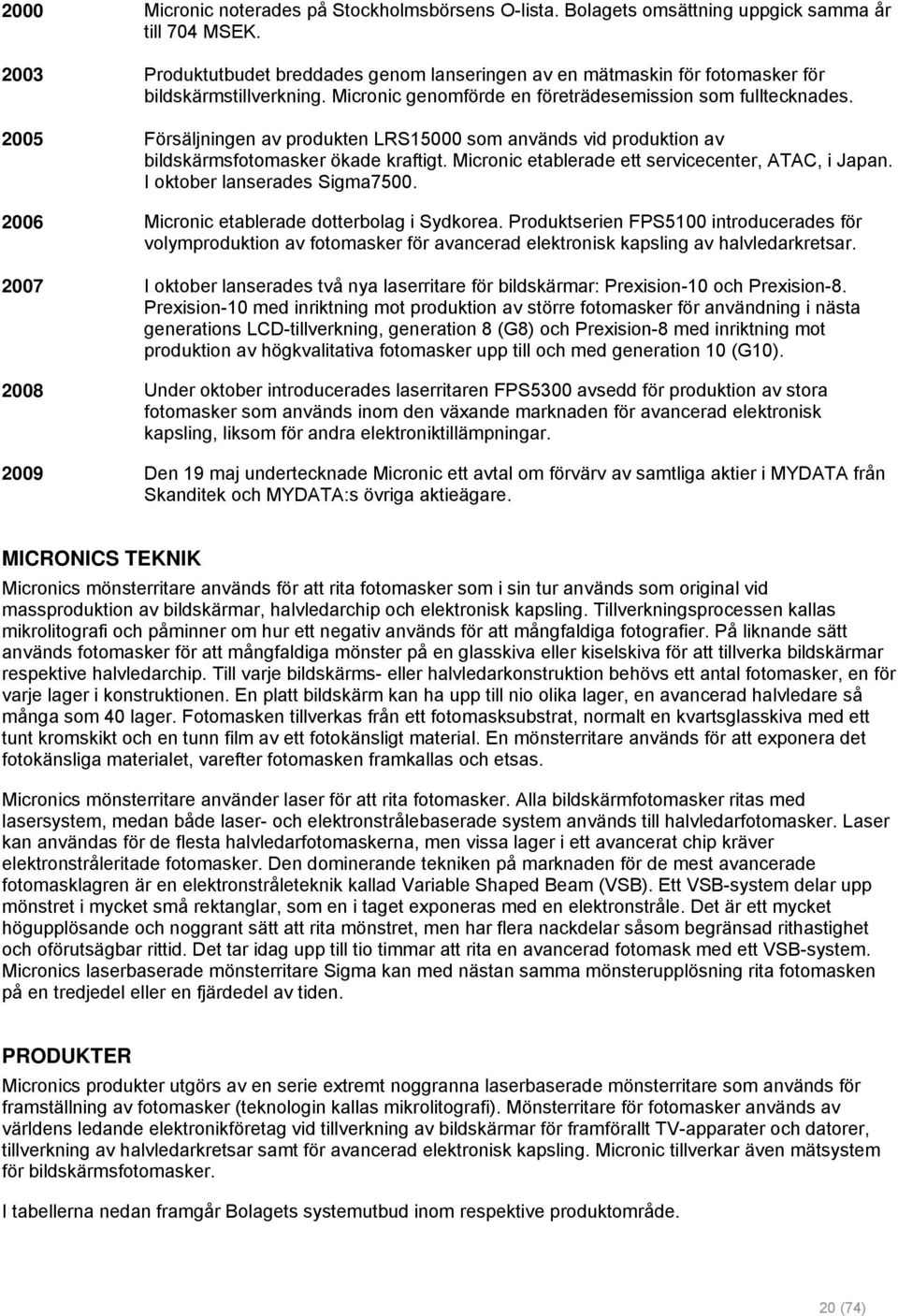 2000 Micronic noterades på Stockholmsbörsens O-lista. Bolagets omsättning uppgick samma år till 704 MSEK.

2003 Produktutbudet breddades genom lanseringen av en mätmaskin för fotomasker för bildskärmstillverkning. Micronic genomförde en företrädesemission som fulltecknades.

2005 Försäljningen av produkten LRS15000 som används vid produktion av bildskärmsfotomasker ökade kraftigt. Micronic etablerade ett servicecenter, ATAC, i Japan. I oktober lanserades Sigma7500.

2006 Micronic etablerade dotterbolag i Sydkorea. Produktserien FPS5100 introducerades för volymproduktion av fotomasker för avancerad elektronisk kapsling av halvledarkretsar.

2007 I oktober lanserades två nya laserritare för bildskärmar: Prexision-10 och Prexision-8. Prexision-10 med inriktning mot produktion av större fotomasker för användning i nästa generations LCD-tillverkning, generation 8 (G8) och Prexision-8 med inriktning mot produktion av högkvalitativa fotomasker upp till och med generation 10 (G10).

2008 Under oktober introducerades laserritaren FPS5300 avsedd för produktion av stora fotomasker som används inom den växande marknaden för avancerad elektronisk kapsling, liksom för andra elektroniktillämpningar.

2009 Den 19 maj undertecknade Micronic ett avtal om förvärv av samtliga aktier i MYDATA från Skanditek och MYDATA:s övriga aktieägare.

MICRONICS TEKNIK

Micronics mönsterritare används för att rita fotomasker som i sin tur används som original vid massproduktion av bildskärmar, halvledarchip och elektronisk kapsling. Tillverkningsprocessen kallas mikrolitografi och påminner om hur ett negativ används för att mångfaldiga fotografier. På liknande sätt används fotomasker för att mångfaldiga mönster på en glasskiva eller kiselskiva för att tillverka bildskärmar respektive halvledarchip. Till varje bildskärms- eller halvledarkonstruktion behövs ett antal fotomasker, en för varje lager i konstruktionen. En platt bildskärm kan ha upp till nio olika lager, en avancerad halvledare så många som 40 lager. Fotomasken tillverkas från ett fotomasksubstrat, normalt en kvartsglasskiva med ett tunt kromskikt och en tunn film av ett fotokänsligt material. En mönsterritare används för att exponera det fotokänsliga materialet, varefter fotomasken framkallas och etsas.

Micronics mönsterritare använder laser för att rita fotomasker. Alla bildskärmfotomasker ritas med lasersystem, medan både laser- och elektronstrålebaserade system används till halvledarfotomasker. Laser kan användas för de flesta halvledarfotomaskerna, men vissa lager i ett avancerat chip kräver elektronstråleritade fotomasker. Den dominerande tekniken på marknaden för de mest avancerade fotomasklagren är en elektronstråleteknik kallad Variable Shaped Beam (VSB). Ett VSB-system delar upp mönstret i mycket små rektanglar, som en i taget exponeras med en elektronstråle. Det är ett mycket högupplösande och noggrant sätt att rita mönstret, men har flera nackdelar såsom begränsad rithastighet och oförutsägbar rittid. Det tar idag upp till tio timmar att rita en avancerad fotomask med ett VSB-system. Micronics laserbaserade mönsterritare Sigma kan med nästan samma mönsterupplösning rita fotomasken på en tredjedel eller en fjärdedel av tiden.

PRODUKTER

Micronics produkter utgörs av en serie extremt noggranna laserbaserade mönsterritare som används för framställning av fotomasker (teknologin kallas mikrolitografi). Mönsterritare för fotomasker används av världens ledande elektronikföretag vid tillverkning av bildskärmar för framförallt TV-apparater och datorer, tillverkning av halvledarkretsar samt för avancerad elektronisk kapsling. Micronic tillverkar även mätsystem för bildskärmsfotomasker.

I tabellerna nedan framgår Bolagets systemutbud inom respektive produktområde.

20 (74)